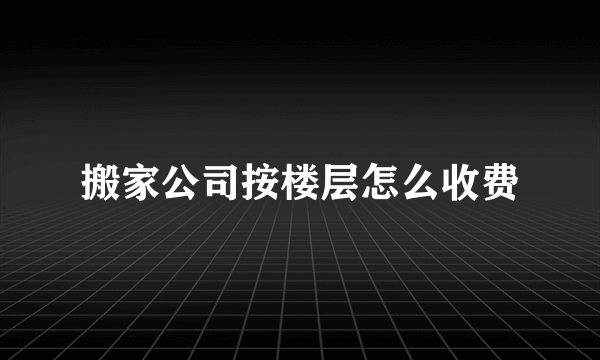 搬家公司按楼层怎么收费